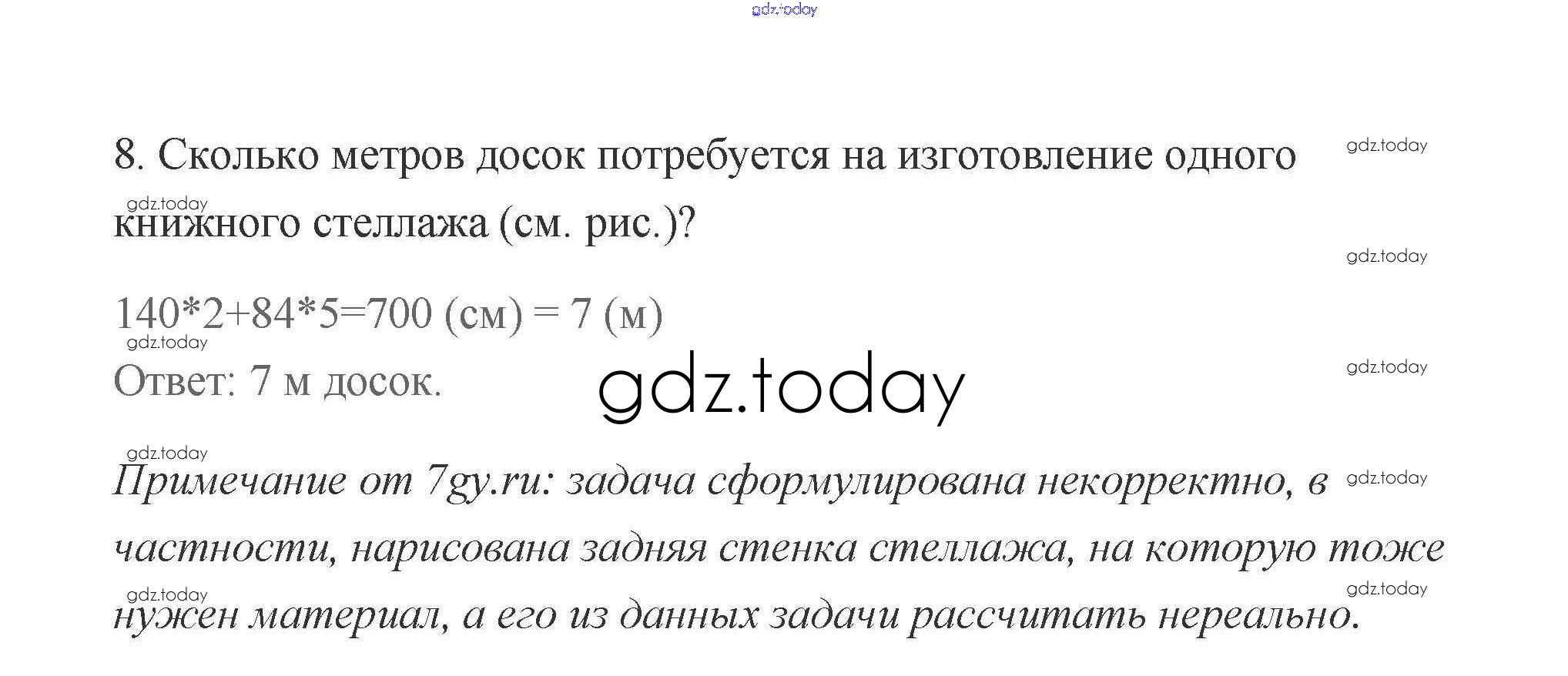 8. Сколько метров досок потребуется на изготовление одного книжного стеллажа (см. рис.)?

$140*2+84*5=700$ (см) = 7 (м)

Ответ: 7 м досок.

Примечание от 7gy.ru: задача сформулирована некорректно, в частности, нарисована задняя стенка стеллажа, на которую тоже нужен материал, а его из данных задачи рассчитать нереально.

gdz.today